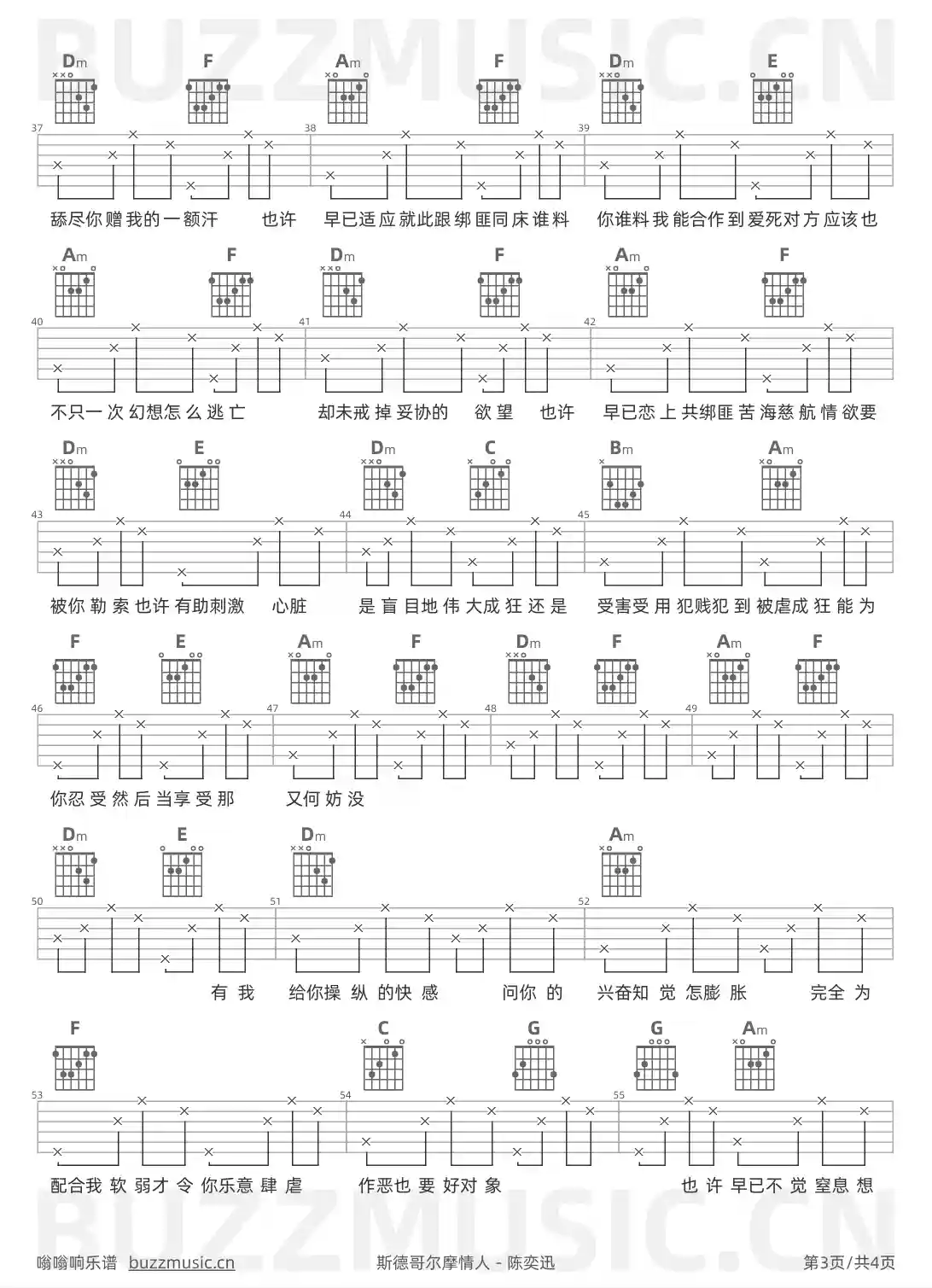 BUZZMUSIC.CN

Dm F Am F Dm E

37 38 39

舔尽你赠我的一额汗 也许 早已适应就此跟绑匪同床谁料 你谁料我能合作到爱死对方应该也

Am F Dm F Am F

40 41 42

不只一次幻想怎么逃亡 却未戒掉妥协的 欲望 也许 早已恋上共绑匪苦海慈航情欲要

Dm E Dm C Bm Am

43 44 45

被你勒索也许有助刺激 心脏 是盲目地伟大成狂还是 受害受用犯贱犯到被虐成狂能为

F E Am F Dm F Am F

46 47 48 49

你忍受然后当享受那 又何妨没

Dm E Dm Am

50 51 52

有我 给你操纵的快感 问你的 兴奋知觉怎膨胀 完全为

F C G G Am

53 54 55

配合我软弱才令你乐意肆虐 作恶也要好对象 也许早已不觉窒息想

BUZZMUSIC.CN

嗡嗡响乐谱 buzzmusic.cn 斯德哥尔摩情人 - 陈奕迅 第3页/共4页